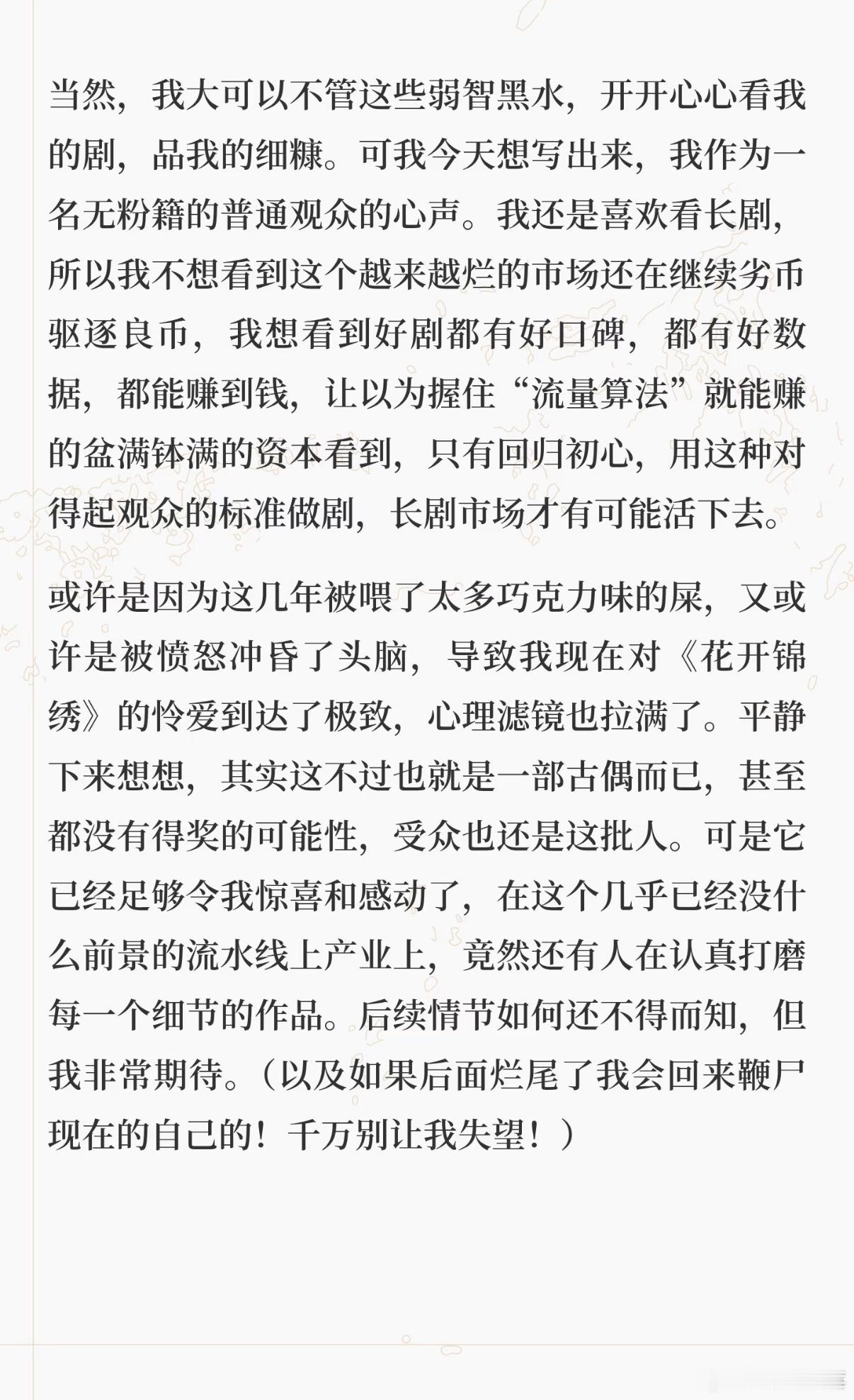 当然，我大可以不管这些弱智黑水，开开心心看我的剧，品我的细糠。可我今天想写出来，我作为一名无粉籍的普通观众的心声。我还是喜欢看长剧，所以我不想看到这个越来越烂的市场还在继续劣币驱逐良币，我想看到好剧都有好口碑，都有好数据，都能赚到钱，让以为握住“流量算法”就能赚的盆满钵满的资本看到，只有回归初心，用这种对得起观众的标准做剧，长剧市场才有可能活下去。

或许是因为这几年被喂了太多巧克力味的屎，又或许是被愤怒冲昏了头脑，导致我现在对《花开锦绣》的怜爱到达了极致，心理滤镜也拉满了。平静下来想想，其实这不过也就是一部古偶而已，甚至都没有得奖的可能性，受众也还是这批人。可是它已经足够令我惊喜和感动了，在这个几乎已经没什么前景的流水线上产业上，竟然还有人在认真打磨每一个细节的作品。后续情节如何还不得而知，但我非常期待。（以及如果后面烂尾了我会回来鞭尸现在的自己的！千万别让我失望！）